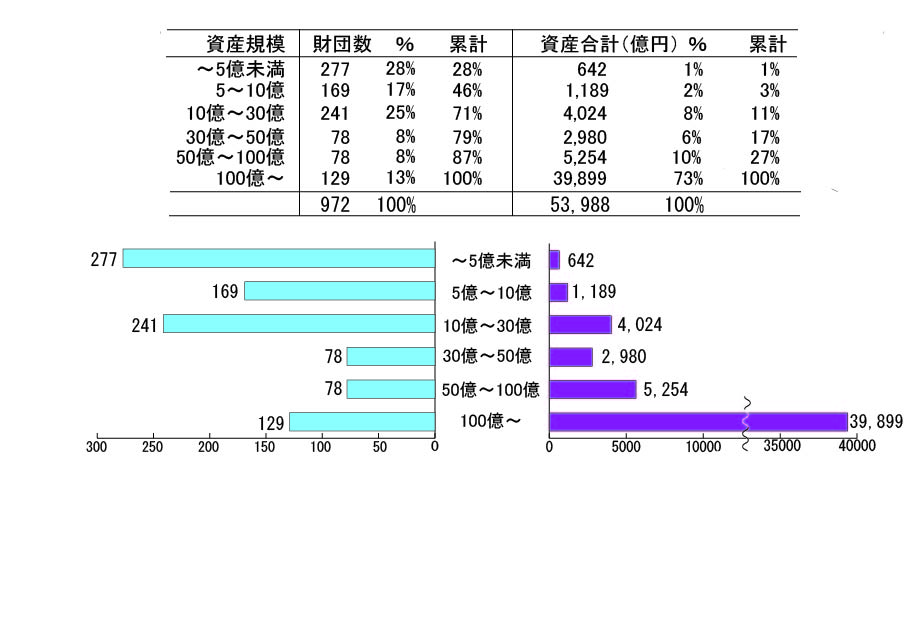 | 資産規模 | 財団数 | % | 累計 | 資産合計(億円) | % | 累計 |
|---|---|---|---|---|---|---|
| ～5億未満 | 277 | 28% | 28% | 642 | 1% | 1% |
| 5～10億 | 169 | 17% | 46% | 1,189 | 2% | 3% |
| 10億～30億 | 241 | 25% | 71% | 4,024 | 8% | 11% |
| 30億～50億 | 78 | 8% | 79% | 2,980 | 6% | 17% |
| 50億～100億 | 78 | 8% | 87% | 5,254 | 10% | 27% |
| 100億～ | 129 | 13% | 100% | 39,899 | 73% | 100% |
| | 972 | 100% | | 53,988 | 100% | |

277
169
241
78
78
129
300 250 200 150 100 50 0

～5億未満
5億～10億
10億～30億
30億～50億
50億～100億
100億～

642
1,189
4,024
2,980
5,254
39,899
0 5000 10000 35000 40000